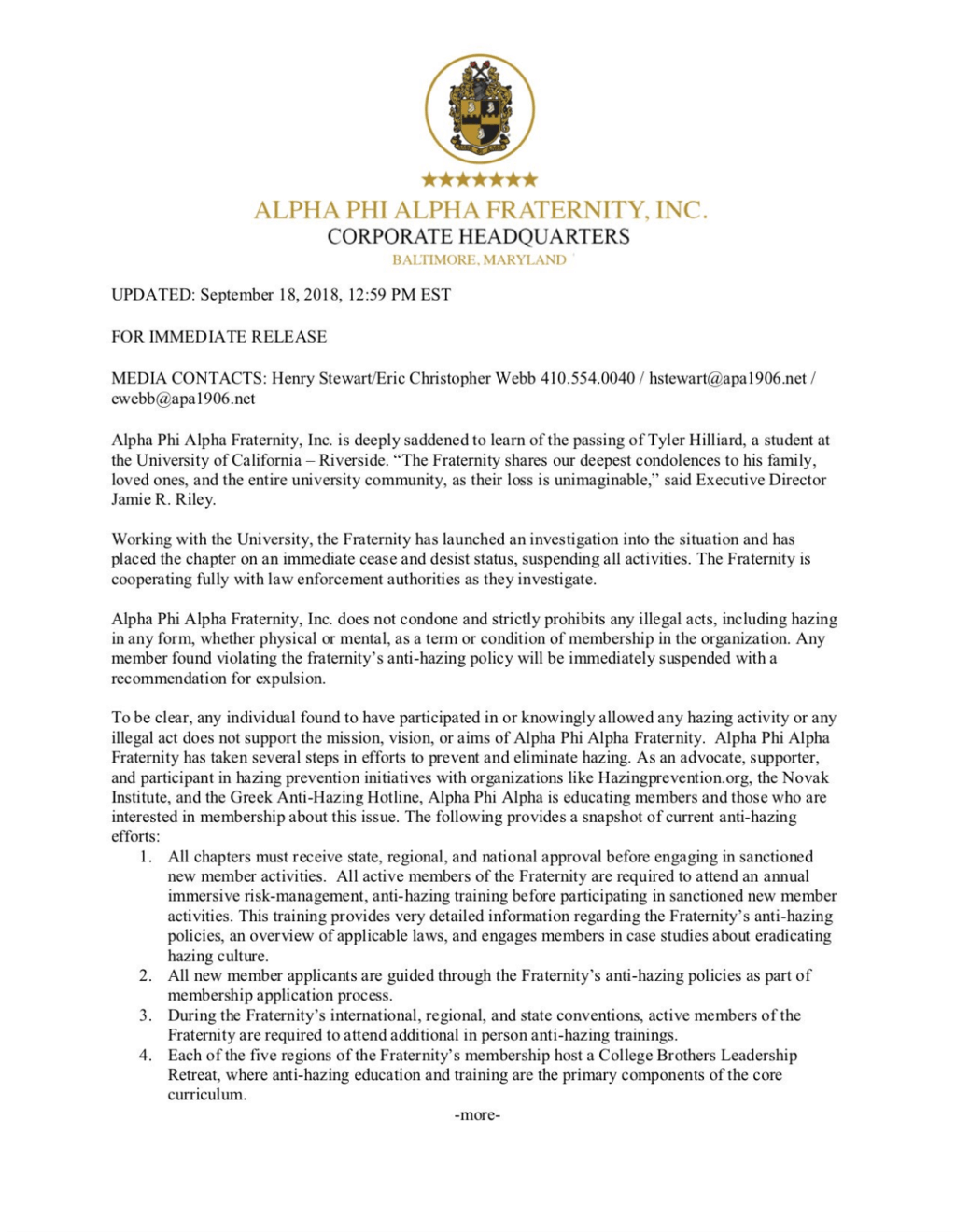 ★★★★★★★

ALPHA PHI ALPHA FRATERNITY, INC.
CORPORATE HEADQUARTERS
BALTIMORE, MARYLAND

UPDATED: September 18, 2018, 12:59 PM EST

FOR IMMEDIATE RELEASE

MEDIA CONTACTS: Henry Stewart/Eric Christopher Webb 410.554.0040 / hstewart@apa1906.net / ewebb@apa1906.net

Alpha Phi Alpha Fraternity, Inc. is deeply saddened to learn of the passing of Tyler Hilliard, a student at the University of California – Riverside. "The Fraternity shares our deepest condolences to his family, loved ones, and the entire university community, as their loss is unimaginable," said Executive Director Jamie R. Riley.

Working with the University, the Fraternity has launched an investigation into the situation and has placed the chapter on an immediate cease and desist status, suspending all activities. The Fraternity is cooperating fully with law enforcement authorities as they investigate.

Alpha Phi Alpha Fraternity, Inc. does not condone and strictly prohibits any illegal acts, including hazing in any form, whether physical or mental, as a term or condition of membership in the organization. Any member found violating the fraternity's anti-hazing policy will be immediately suspended with a recommendation for expulsion.

To be clear, any individual found to have participated in or knowingly allowed any hazing activity or any illegal act does not support the mission, vision, or aims of Alpha Phi Alpha Fraternity. Alpha Phi Alpha Fraternity has taken several steps in efforts to prevent and eliminate hazing. As an advocate, supporter, and participant in hazing prevention initiatives with organizations like Hazingprevention.org, the Novak Institute, and the Greek Anti-Hazing Hotline, Alpha Phi Alpha is educating members and those who are interested in membership about this issue. The following provides a snapshot of current anti-hazing efforts:
1. All chapters must receive state, regional, and national approval before engaging in sanctioned new member activities. All active members of the Fraternity are required to attend an annual immersive risk-management, anti-hazing training before participating in sanctioned new member activities. This training provides very detailed information regarding the Fraternity's anti-hazing policies, an overview of applicable laws, and engages members in case studies about eradicating hazing culture.
2. All new member applicants are guided through the Fraternity's anti-hazing policies as part of membership application process.
3. During the Fraternity's international, regional, and state conventions, active members of the Fraternity are required to attend additional in person anti-hazing trainings.
4. Each of the five regions of the Fraternity's membership host a College Brothers Leadership Retreat, where anti-hazing education and training are the primary components of the core curriculum.

-more-